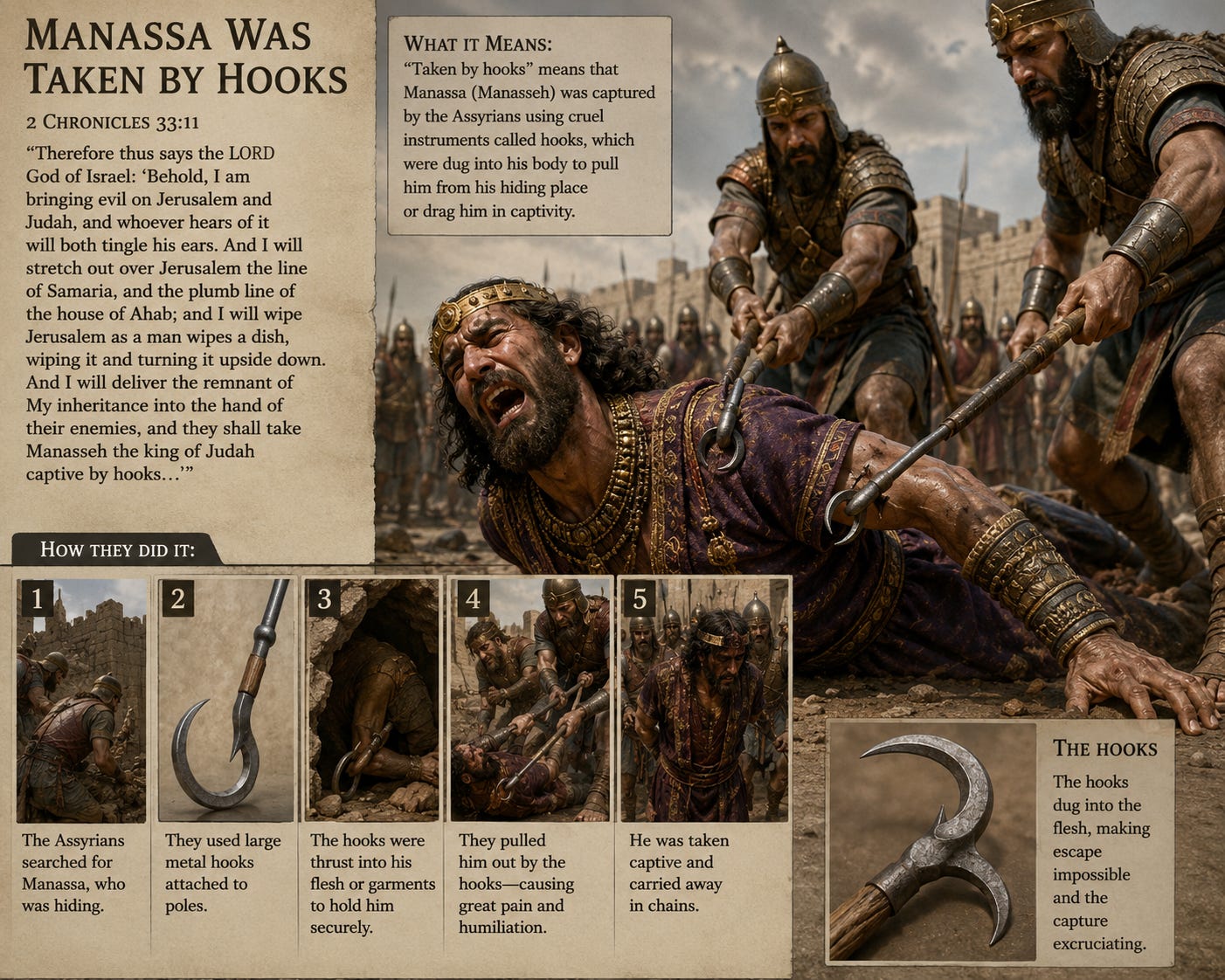 MANASSA WAS TAKEN BY HOOKS

2 CHRONICLES 33:11

"Therefore thus says the LORD God of Israel: 'Behold, I am bringing evil on Jerusalem and Judah, and whoever hears of it will both tingle his ears. And I will stretch out over Jerusalem the line of Samaria, and the plumb line of the house of Ahab; and I will wipe Jerusalem as a man wipes a dish, wiping it and turning it upside down. And I will deliver the remnant of My inheritance into the hand of their enemies, and they shall take Manasseh the king of Judah captive by hooks…'"

WHAT IT MEANS:

"Taken by hooks" means that Manassa (Manasseh) was captured by the Assyrians using cruel instruments called hooks, which were dug into his body to pull him from his hiding place or drag him in captivity.

HOW THEY DID IT:

1

The Assyrians searched for Manassa, who was hiding.

2

They used large metal hooks attached to poles.

3

The hooks were thrust into his flesh or garments to hold him securely.

4

They pulled him out by the hooks—causing great pain and humiliation.

5

He was taken captive and carried away in chains.

THE HOOKS

The hooks dug into the flesh, making escape impossible and the capture excruciating.